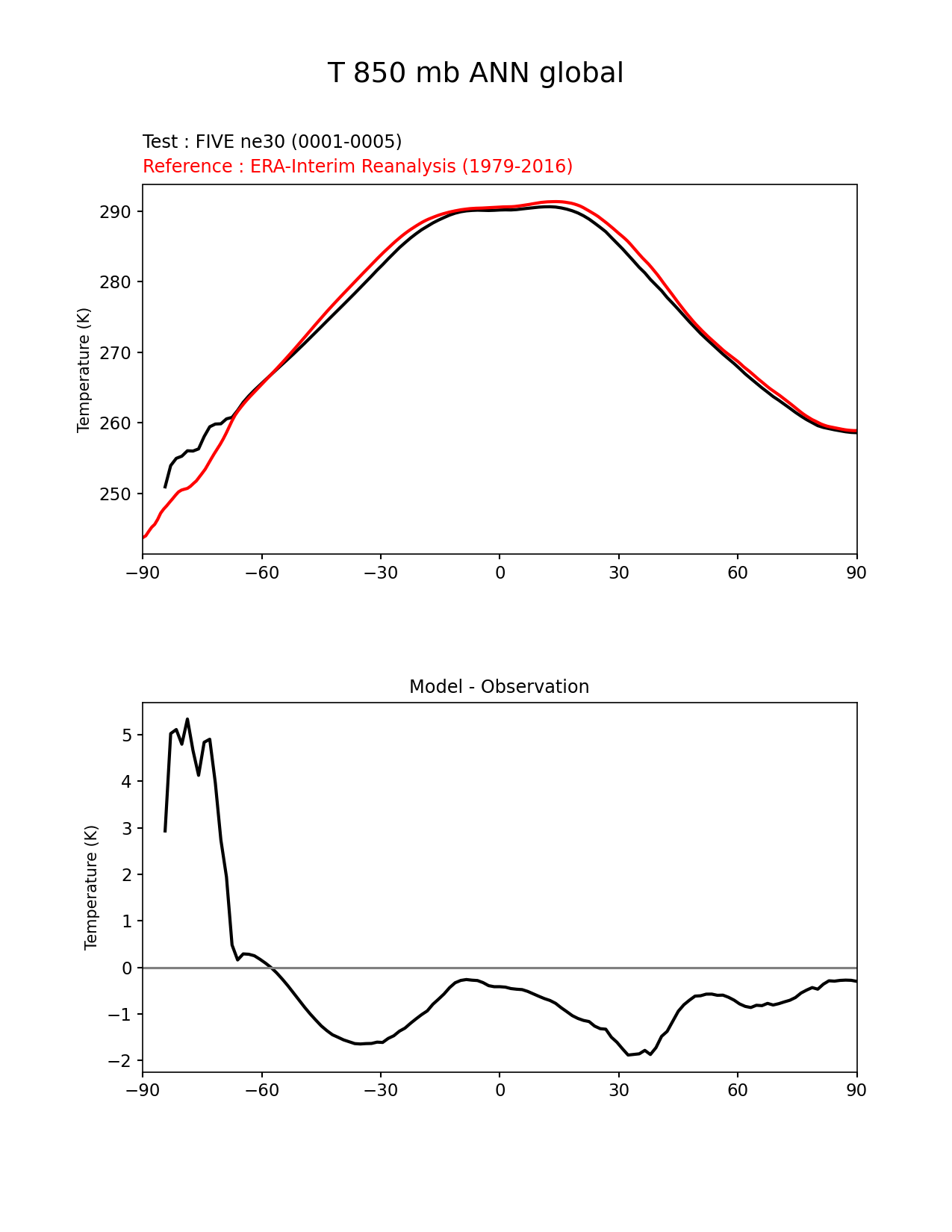 T 850 mb ANN global

Test : FIVE ne30 (0001-0005)
Reference : ERA-Interim Reanalysis (1979-2016)

Temperature (K)

290
280
270
260
250

−90 −60 −30 0 30 60 90

Model - Observation

Temperature (K)

5
4
3
2
1
0
−1
−2

−90 −60 −30 0 30 60 90